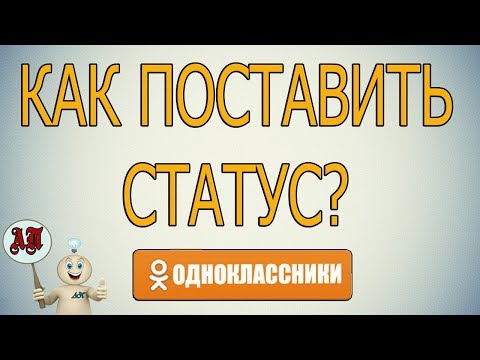 КАК ПОСТАВИТЬ СТАТУС?

АП

АП

ОДНОКЛАССНИКИ